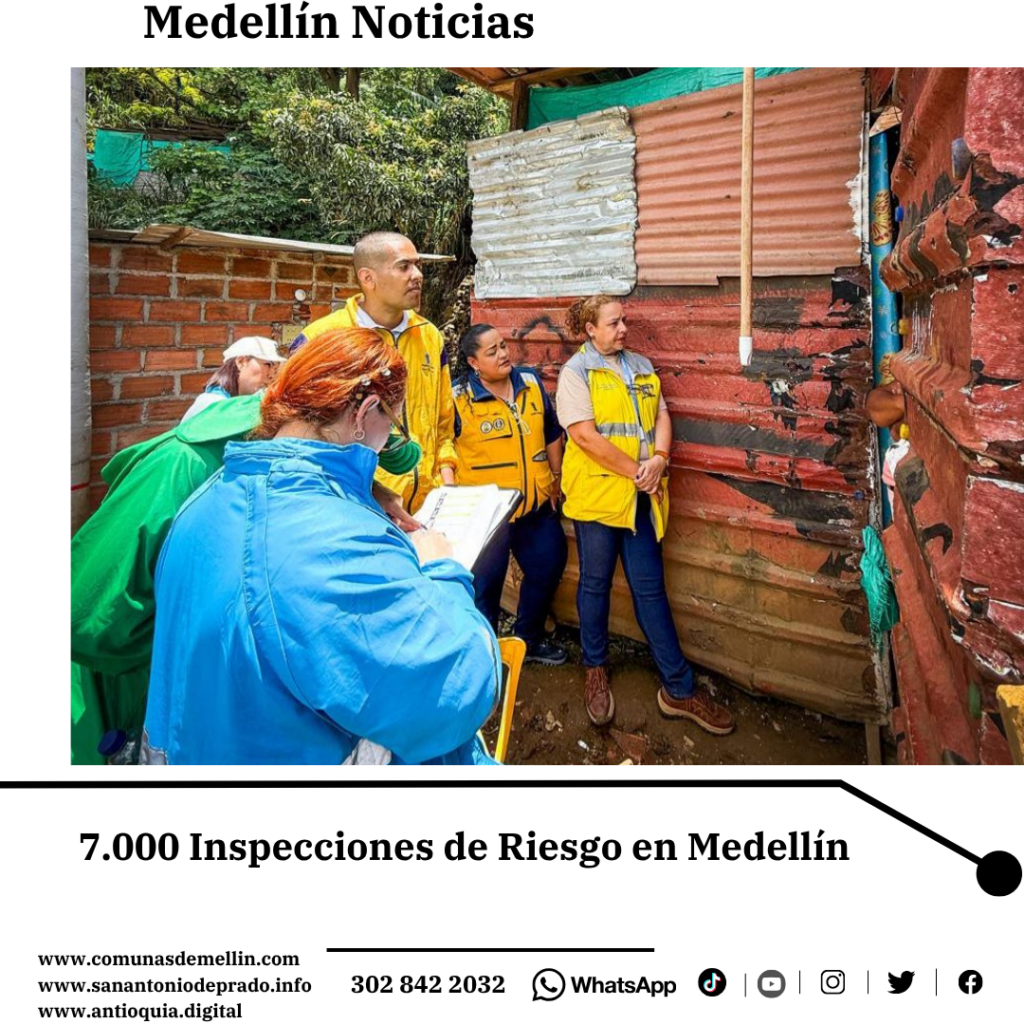 Medellín Noticias

7.000 Inspecciones de Riesgo en Medellín

www.comunasdemellin.com
www.sanantoniodeprado.info
www.antioquia.digital

302 842 2032 WhatsApp